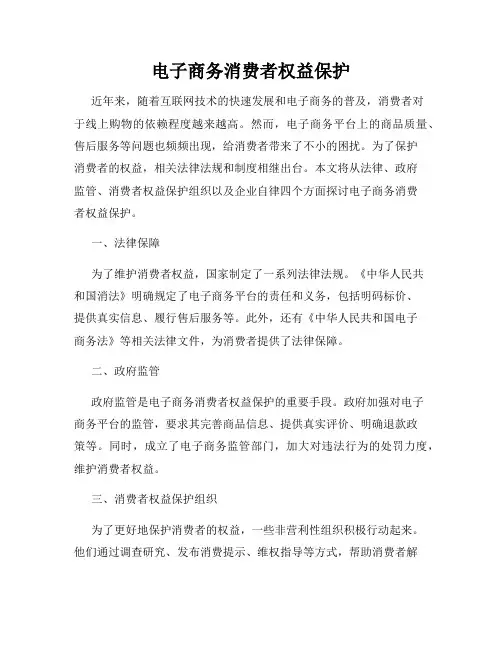 电子商务消费者权益保护

近年来，随着互联网技术的快速发展和电子商务的普及，消费者对于线上购物的依赖程度越来越高。然而，电子商务平台上的商品质量、售后服务等问题也频频出现，给消费者带来了不小的困扰。为了保护消费者的权益，相关法律法规和制度相继出台。本文将从法律、政府监管、消费者权益保护组织以及企业自律四个方面探讨电子商务消费者权益保护。

一、法律保障

为了维护消费者权益，国家制定了一系列法律法规。《中华人民共和国消法》明确规定了电子商务平台的责任和义务，包括明码标价、提供真实信息、履行售后服务等。此外，还有《中华人民共和国电子商务法》等相关法律文件，为消费者提供了法律保障。

二、政府监管

政府监管是电子商务消费者权益保护的重要手段。政府加强对电子商务平台的监管，要求其完善商品信息、提供真实评价、明确退款政策等。同时，成立了电子商务监管部门，加大对违法行为的处罚力度，维护消费者权益。

三、消费者权益保护组织

为了更好地保护消费者的权益，一些非营利性组织积极行动起来。他们通过调查研究、发布消费提示、维权指导等方式，帮助消费者解